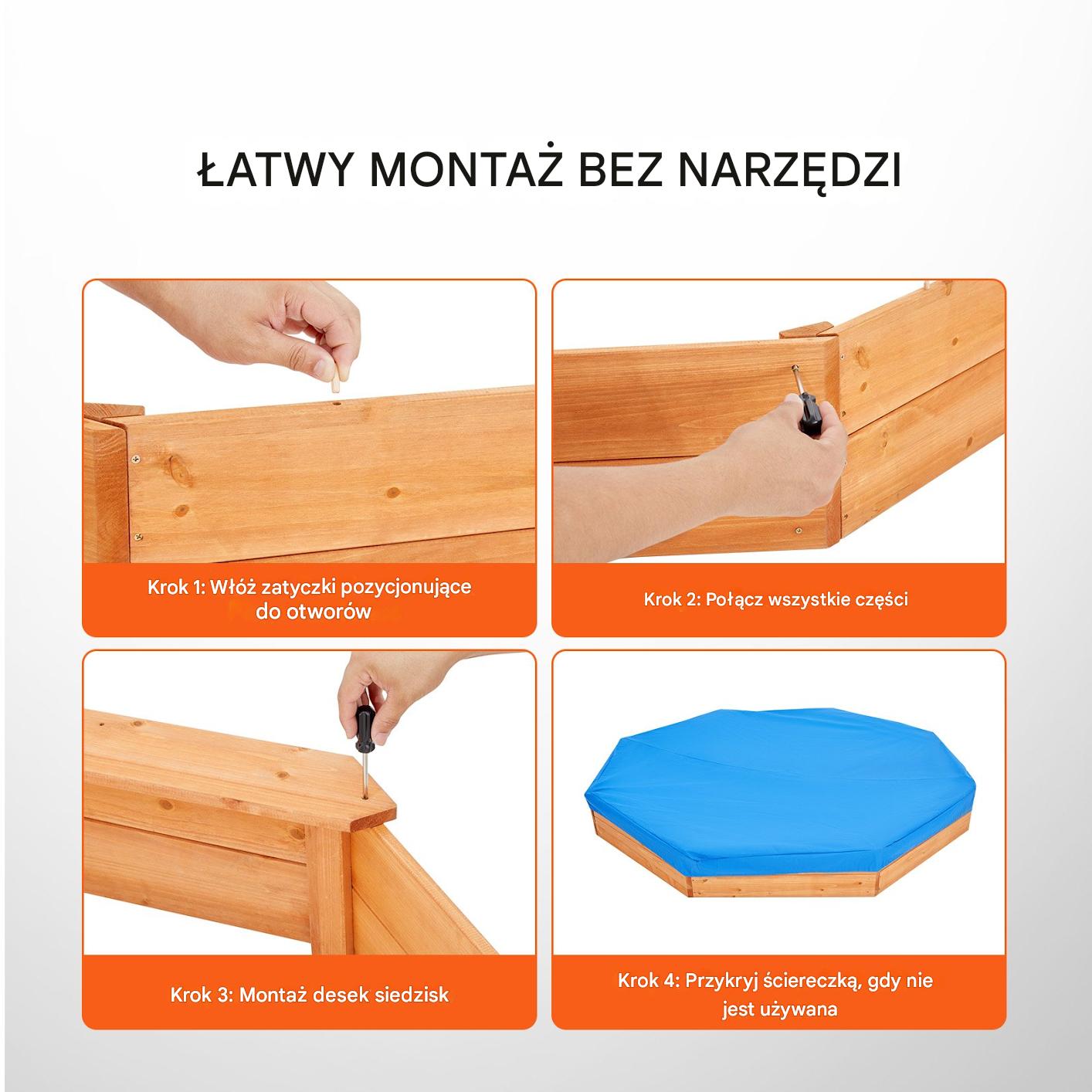 ŁATWY MONTAŻ BEZ NARZĘDZI

Krok 1: Włóż zatyczki pozycjonujące do otworów

Krok 2: Połącz wszystkie części

Krok 3: Montaż desek siedzisk

Krok 4: Przykryj ściereczką, gdy nie jest używana